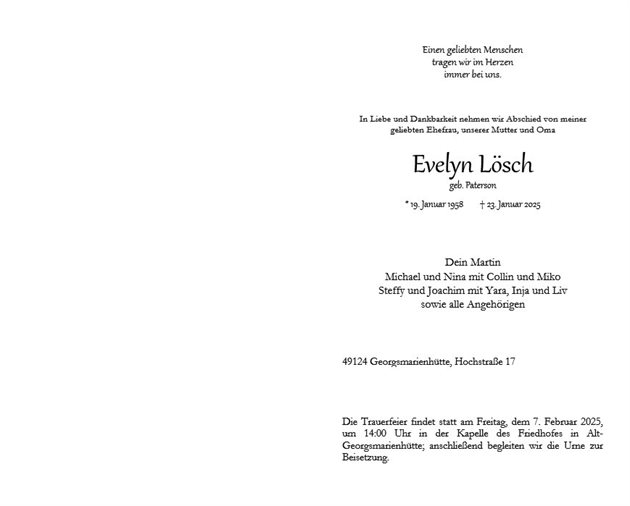 Einen geliebten Menschen
tragen wir im Herzen
immer bei uns.

In Liebe und Dankbarkeit nehmen wir Abschied von meiner geliebten Ehefrau, unserer Mutter und Oma

Evelyn Lösch
geb. Paterson

* 19. Januar 1958 † 23. Januar 2025

Dein Martin
Michael und Nina mit Collin und Miko
Steffy und Joachim mit Yara, Inja und Liv
sowie alle Angehörigen

49124 Georgsmarienhütte, Hochstraße 17

Die Trauerfeier findet statt am Freitag, dem 7. Februar 2025, um 14:00 Uhr in der Kapelle des Friedhofes in Alt-Georgsmarienhütte; anschließend begleiten wir die Urne zur Beisetzung.